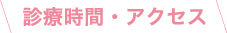 診療時間・アクセス